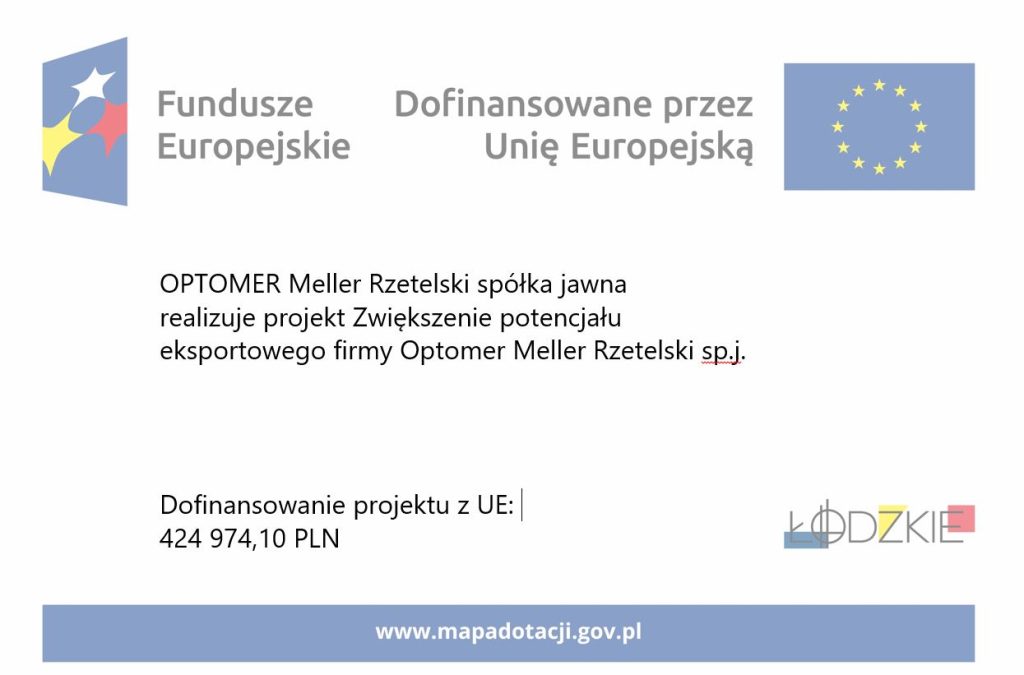 Fundusze Europejskie

Dofinansowane przez Unię Europejską

OPTOMER Meller Rzetelski spółka jawna realizuje projekt Zwiększenie potencjału eksportowego firmy Optomer Meller Rzetelski sp.j.

Dofinansowanie projektu z UE:
424 974,10 PLN

ŁÓDZKIE

www.mapadotacji.gov.pl